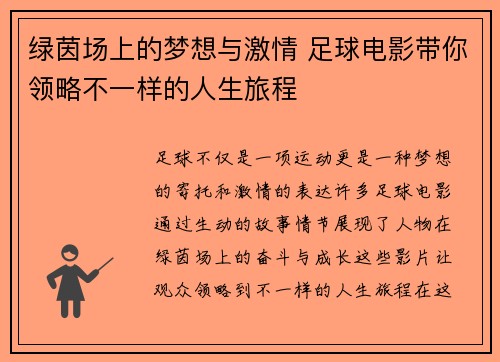 绿茵场上的梦想与激情 足球电影带你领略不一样的人生旅程

足球不仅是一项运动更是一种梦想的寄托和激情的表达许多足球电影通过生动的故事情节展现了人物在绿茵场上的奋斗与成长这些影片让观众领略到不一样的人生旅程在这